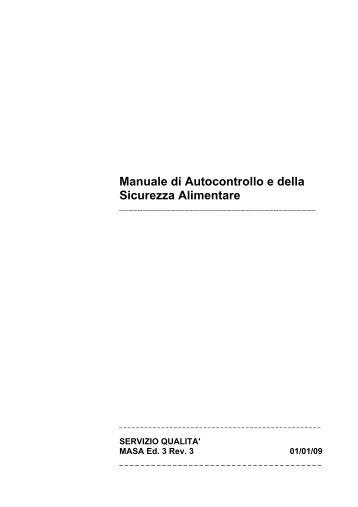 Manuale di Autocontrollo e della Sicurezza Alimentare

SERVIZIO QUALITA'
MASA Ed. 3 Rev. 3 01/01/09